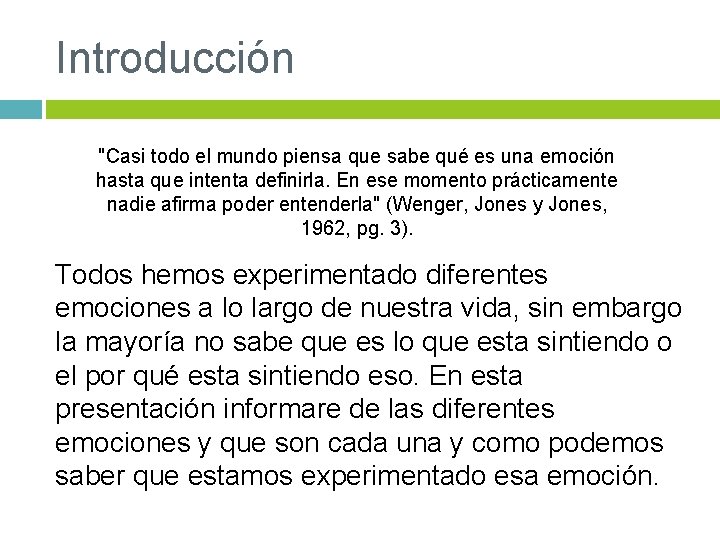 Introducción

"Casi todo el mundo piensa que sabe qué es una emoción hasta que intenta definirla. En ese momento prácticamente nadie afirma poder entenderla" (Wenger, Jones y Jones, 1962, pg. 3).

Todos hemos experimentado diferentes emociones a lo largo de nuestra vida, sin embargo la mayoría no sabe que es lo que esta sintiendo o el por qué esta sintiendo eso. En esta presentación informare de las diferentes emociones y que son cada una y como podemos saber que estamos experimentado esa emoción.